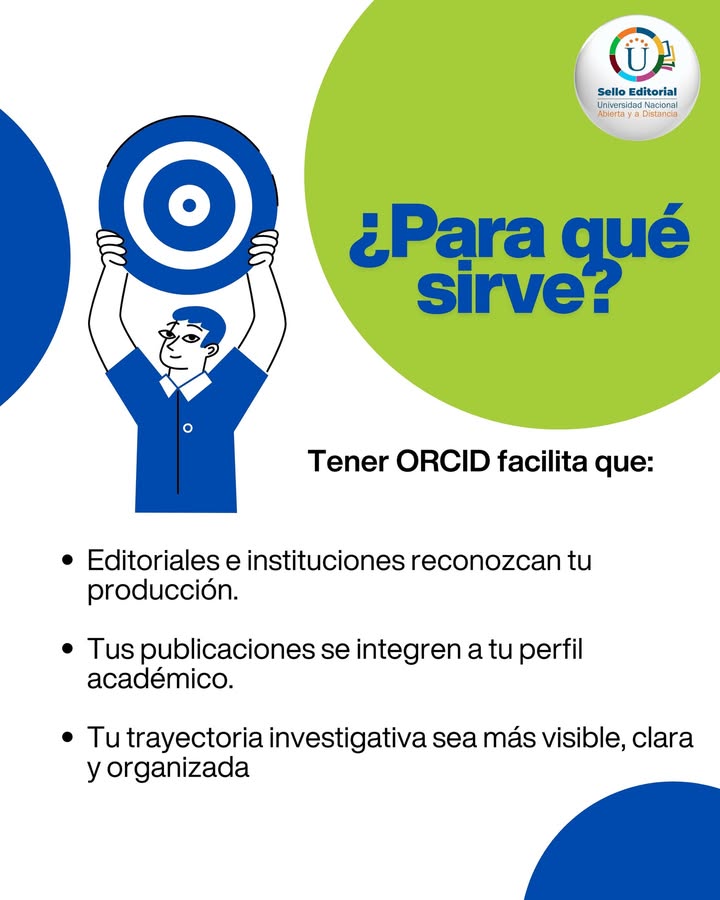 Sello Editorial
Universidad Nacional
Abierta y a Distancia

¿Para qué sirve?

Tener ORCID facilita que:

• Editoriales e instituciones reconozcan tu producción.

• Tus publicaciones se integren a tu perfil académico.

• Tu trayectoria investigativa sea más visible, clara y organizada